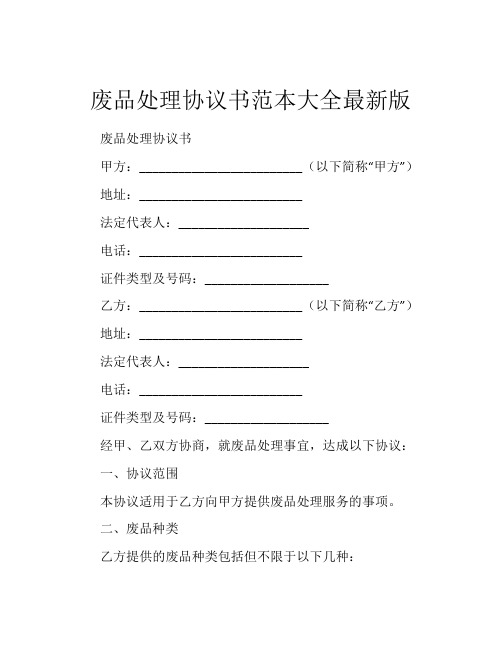 废品处理协议书范本大全最新版

废品处理协议书

甲方：________________________（以下简称“甲方”）

地址：________________________

法定代表人：____________________

电话：________________________

证件类型及号码：__________________

乙方：________________________（以下简称“乙方”）

地址：________________________

法定代表人：____________________

电话：________________________

证件类型及号码：__________________

经甲、乙双方协商，就废品处理事宜，达成以下协议：

一、协议范围

本协议适用于乙方向甲方提供废品处理服务的事项。

二、废品种类

乙方提供的废品种类包括但不限于以下几种：